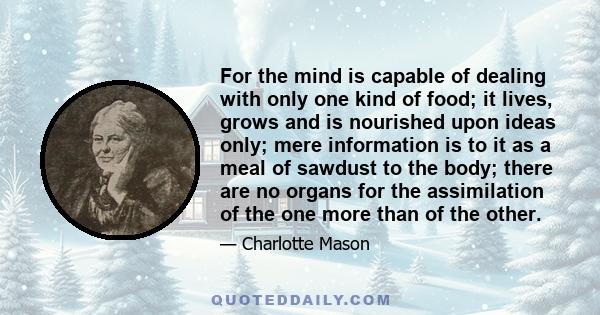 For the mind is capable of dealing with only one kind of food; it lives, grows and is nourished upon ideas only; mere information is to it as a meal of sawdust to the body; there are no organs for the assimilation of the one more than of the other.

— Charlotte Mason

QUOTEDDAILY.COM